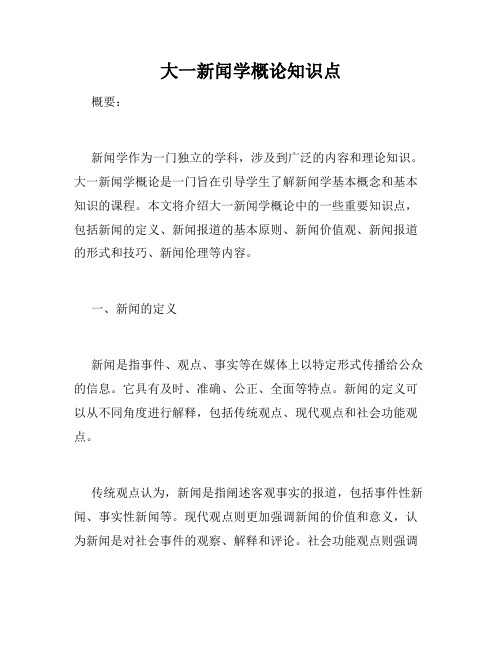 大一新闻学概论知识点

概要：

新闻学作为一门独立的学科，涉及到广泛的内容和理论知识。大一新闻学概论是一门旨在引导学生了解新闻学基本概念和基本知识的课程。本文将介绍大一新闻学概论中的一些重要知识点，包括新闻的定义、新闻报道的基本原则、新闻价值观、新闻报道的形式和技巧、新闻伦理等内容。

一、新闻的定义

新闻是指事件、观点、事实等在媒体上以特定形式传播给公众的信息。它具有及时、准确、公正、全面等特点。新闻的定义可以从不同角度进行解释，包括传统观点、现代观点和社会功能观点。

传统观点认为，新闻是指阐述客观事实的报道，包括事件性新闻、事实性新闻等。现代观点则更加强调新闻的价值和意义，认为新闻是对社会事件的观察、解释和评论。社会功能观点则强调